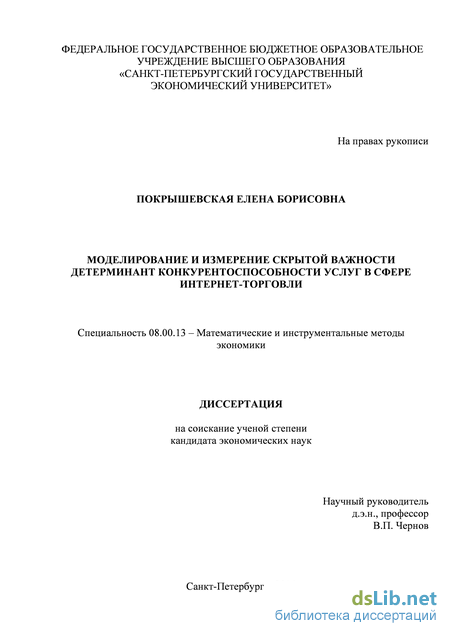 ФЕДЕРАЛЬНОЕ ГОСУДАРСТВЕННОЕ БЮДЖЕТНОЕ ОБРАЗОВАТЕЛЬНОЕ УЧРЕЖДЕНИЕ ВЫСШЕГО ОБРАЗОВАНИЯ «САНКТ-ПЕТЕРБУРГСКИЙ ГОСУДАРСТВЕННЫЙ ЭКОНОМИЧЕСКИЙ УНИВЕРСИТЕТ»

На правах рукописи

ПОКРЫШЕВСКАЯ ЕЛЕНА БОРИСОВНА

МОДЕЛИРОВАНИЕ И ИЗМЕРЕНИЕ СКРЫТОЙ ВАЖНОСТИ ДЕТЕРМИНАНТ КОНКУРЕНТОСПОСОБНОСТИ УСЛУГ В СФЕРЕ ИНТЕРНЕТ-ТОРГОВЛИ

Специальность 08.00.13 – Математические и инструментальные методы экономики

ДИССЕРТАЦИЯ

на соискание ученой степени кандидата экономических наук

Научный руководитель
д.э.н., профессор
В.П. Чернов

Санкт-Петербург

dsLib.net
библиотека диссертаций